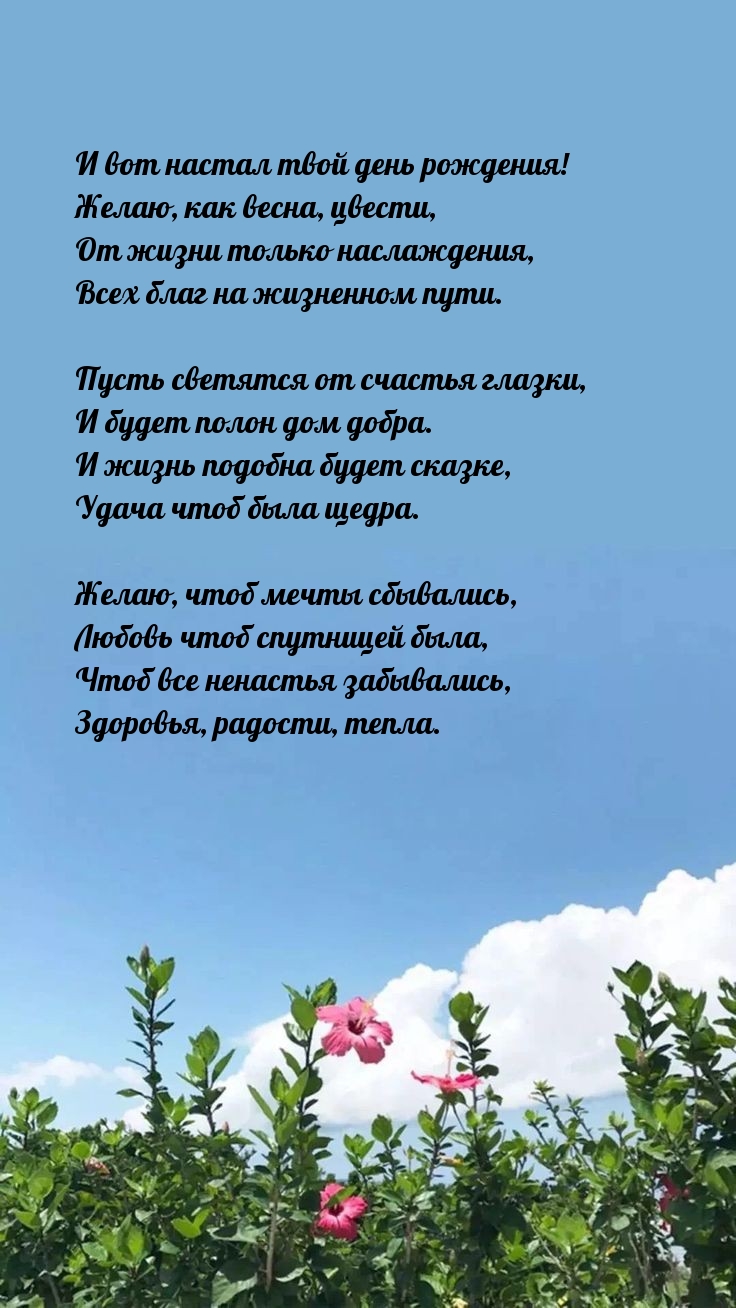 И вот настал твой день рождения!
Желаю, как весна, цвести,
От жизни только наслаждения,
Всех благ на жизненном пути.

Пусть светятся от счастья глазки,
И будет полон дом добра.
И жизнь подобна будет сказке,
Удача чтоб была щедра.

Желаю, чтоб мечты сбывались,
Любовь чтоб спутницей была,
Чтоб все ненастья забывались,
Здоровья, радости, тепла.